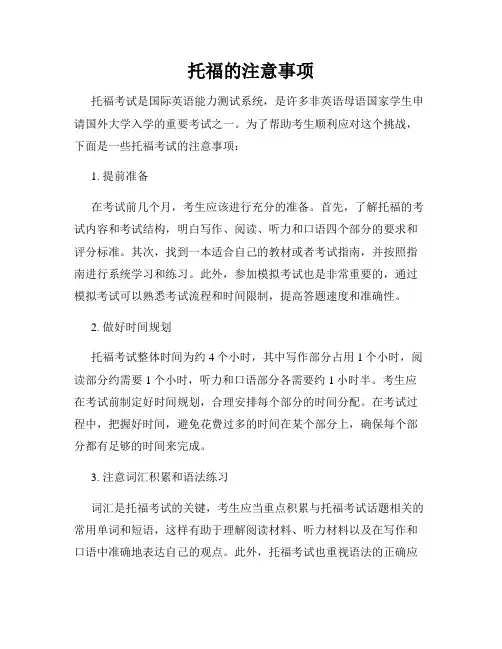 托福的注意事项

托福考试是国际英语能力测试系统，是许多非英语母语国家学生申请国外大学入学的重要考试之一。为了帮助考生顺利应对这个挑战，下面是一些托福考试的注意事项：

1. 提前准备

在考试前几个月，考生应该进行充分的准备。首先，了解托福的考试内容和考试结构，明白写作、阅读、听力和口语四个部分的要求和评分标准。其次，找到一本适合自己的教材或者考试指南，并按照指南进行系统学习和练习。此外，参加模拟考试也是非常重要的，通过模拟考试可以熟悉考试流程和时间限制，提高答题速度和准确性。

2. 做好时间规划

托福考试整体时间为约 4 个小时，其中写作部分占用 1 个小时，阅读部分约需要 1 个小时，听力和口语部分各需要约 1 小时半。考生应在考试前制定好时间规划，合理安排每个部分的时间分配。在考试过程中，把握好时间，避免花费过多的时间在某个部分上，确保每个部分都有足够的时间来完成。

3. 注意词汇积累和语法练习

词汇是托福考试的关键，考生应当重点积累与托福考试话题相关的常用单词和短语，这样有助于理解阅读材料、听力材料以及在写作和口语中准确地表达自己的观点。此外，托福考试也重视语法的正确应